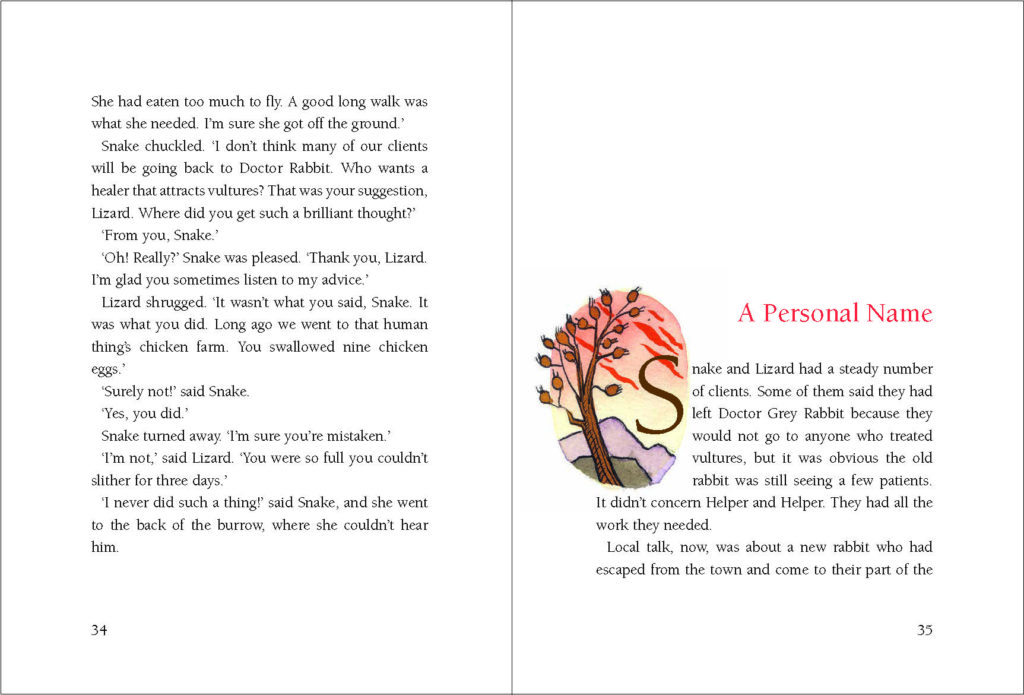 She had eaten too much to fly. A good long walk was what she needed. I'm sure she got off the ground.'

Snake chuckled. 'I don't think many of our clients will be going back to Doctor Rabbit. Who wants a healer that attracts vultures? That was your suggestion, Lizard. Where did you get such a brilliant thought?'

'From you, Snake.'

'Oh! Really?' Snake was pleased. 'Thank you, Lizard. I'm glad you sometimes listen to my advice.'

Lizard shrugged. 'It wasn't what you said, Snake. It was what you did. Long ago we went to that human thing's chicken farm. You swallowed nine chicken eggs.'

'Surely not!' said Snake.

'Yes, you did.'

Snake turned away. 'I'm sure you're mistaken.'

'I'm not,' said Lizard. 'You were so full you couldn't slither for three days.'

'I never did such a thing!' said Snake, and she went to the back of the burrow, where she couldn't hear him.

34

A Personal Name

Snake and Lizard had a steady number of clients. Some of them said they had left Doctor Grey Rabbit because they would not go to anyone who treated vultures, but it was obvious the old rabbit was still seeing a few patients. It didn't concern Helper and Helper. They had all the work they needed.

Local talk, now, was about a new rabbit who had escaped from the town and come to their part of the

35